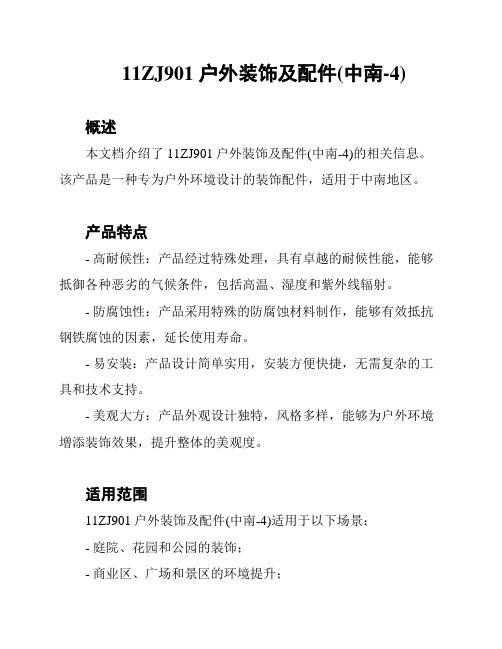 11ZJ901 户外装饰及配件(中南-4)

概述

本文档介绍了 11ZJ901 户外装饰及配件(中南-4)的相关信息。该产品是一种专为户外环境设计的装饰配件，适用于中南地区。

产品特点

- 高耐候性：产品经过特殊处理，具有卓越的耐候性能，能够抵御各种恶劣的气候条件，包括高温、湿度和紫外线辐射。

- 防腐蚀性：产品采用特殊的防腐蚀材料制作，能够有效抵抗钢铁腐蚀的因素，延长使用寿命。

- 易安装：产品设计简单实用，安装方便快捷，无需复杂的工具和技术支持。

- 美观大方：产品外观设计独特，风格多样，能够为户外环境增添装饰效果，提升整体的美观度。

适用范围

11ZJ901 户外装饰及配件(中南-4)适用于以下场景：

- 庭院、花园和公园的装饰；

- 商业区、广场和景区的环境提升；